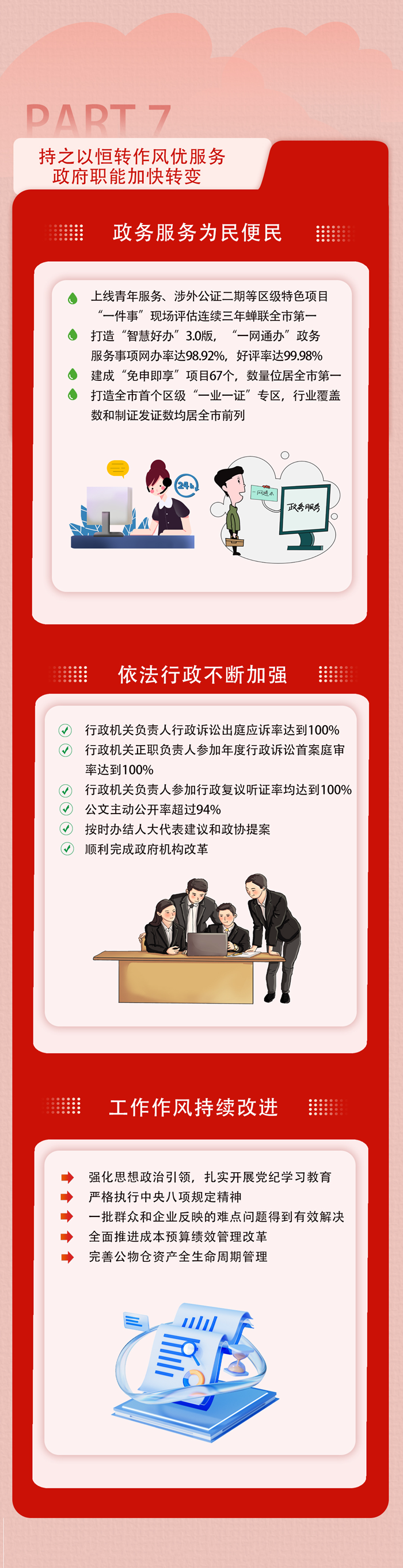 PART 7

持之以恒转作风优服务
政府职能加快转变

政务服务为民便民

上线青年服务、涉外公证二期等区级特色项目“一件事”现场评估连续三年蝉联全市第一

打造“智慧好办”3.0版，“一网通办”政务服务事项网办率达98.92%，好评率达99.98%

建成“免申即享”项目67个，数量位居全市第一

打造全市首个区级“一业一证”专区，行业覆盖数和制证发证数均居全市前列

24h

一网通办

政务服务

依法行政不断加强

行政机关负责人行政诉讼出庭应诉率达到100%

行政机关正职负责人参加年度行政诉讼首案庭审率达到100%

行政机关负责人参加行政复议听证率均达到100%

公文主动公开率超过94%

按时办结人大代表建议和政协提案

顺利完成政府机构改革

工作作风持续改进

强化思想政治引领，扎实开展党纪学习教育

严格执行中央八项规定精神

一批群众和企业反映的难点问题得到有效解决

全面推进成本预算绩效管理改革

完善公物仓资产全生命周期管理